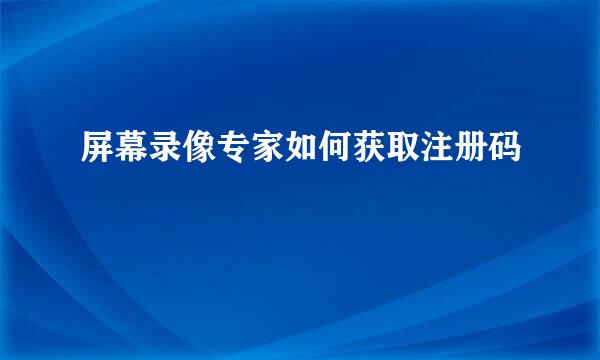 屏幕录像专家如何获取注册码